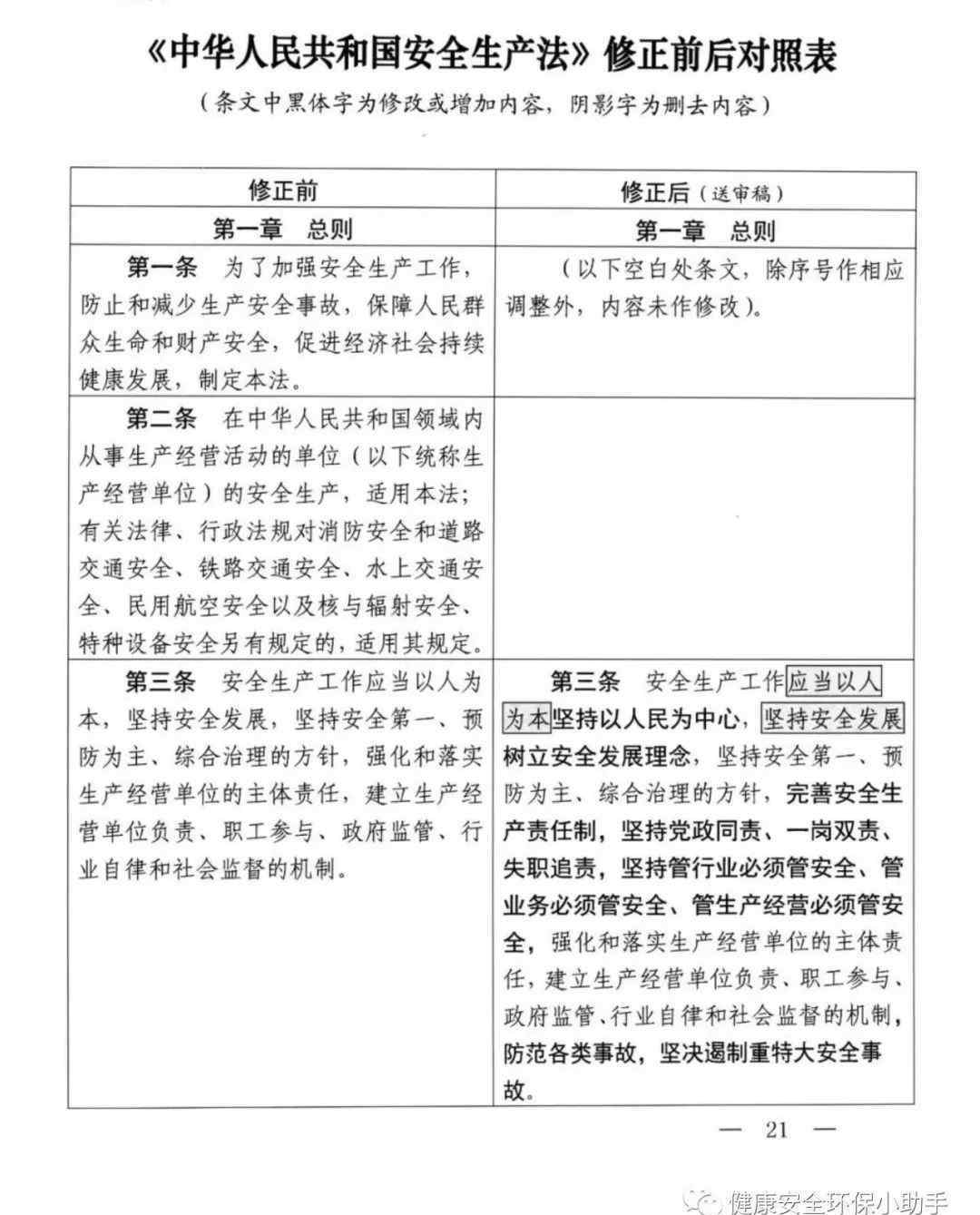 《中华人民共和国安全生产法》修正前后对照表

（条文中黑体字为修改或增加内容，阴影字为删去内容）

| 修正前 | 修正后（送审稿） |
|---|---|
| 第一章　总则 | 第一章　总则 |
| 第一条　为了加强安全生产工作，防止和减少生产安全事故，保障人民群众生命和财产安全，促进经济社会持续健康发展，制定本法。 | （以下空白处条文，除序号作相应调整外，内容未作修改）。 |
| 第二条　在中华人民共和国领域内从事生产经营活动的单位（以下统称生产经营单位）的安全生产，适用本法；有关法律、行政法规对消防安全和道路交通安全、铁路交通安全、水上交通安全、民用航空安全以及核与辐射安全、特种设备安全另有规定的，适用其规定。 | |
| 第三条　安全生产工作应当以人为本，坚持安全发展，坚持安全第一、预防为主、综合治理的方针，强化和落实生产经营单位的主体责任，建立生产经营单位负责、职工参与、政府监管、行业自律和社会监督的机制。 | 第三条　安全生产工作应当以人为本坚持以人民为中心，坚持安全发展树立安全发展理念，坚持安全第一、预防为主、综合治理的方针，完善安全生产责任制，坚持党政同责、一岗双责、失职追责，坚持管行业必须管安全、管业务必须管安全、管生产经营必须管安全，强化和落实生产经营单位的主体责任，建立生产经营单位负责、职工参与、政府监管、行业自律和社会监督的机制，防范各类事故，坚决遏制重特大安全事故。 |

— 21 —

健康安全环保小助手